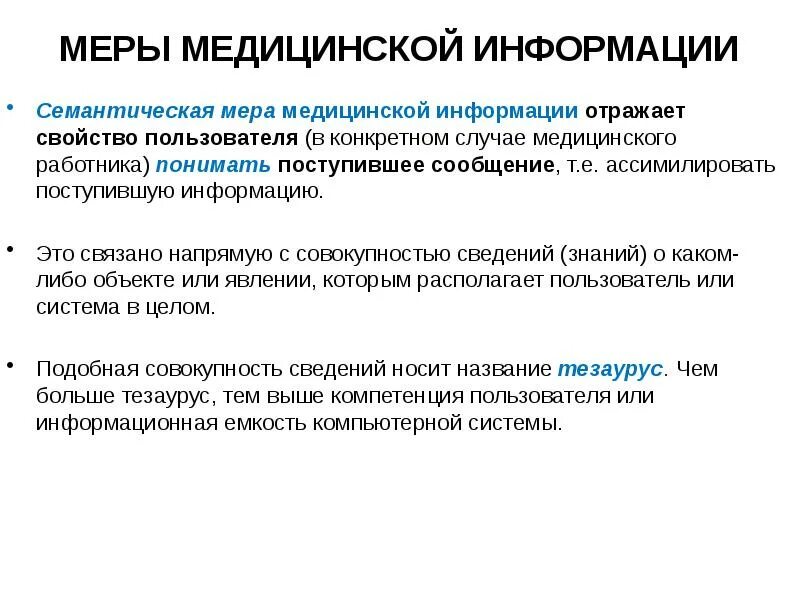 МЕРЫ МЕДИЦИНСКОЙ ИНФОРМАЦИИ

• Семантическая мера медицинской информации отражает свойство пользователя (в конкретном случае медицинского работника) понимать поступившее сообщение, т.е. ассимилировать поступившую информацию.

• Это связано напрямую с совокупностью сведений (знаний) о каком-либо объекте или явлении, которым располагает пользователь или система в целом.

• Подобная совокупность сведений носит название тезаурус. Чем больше тезаурус, тем выше компетенция пользователя или информационная емкость компьютерной системы.